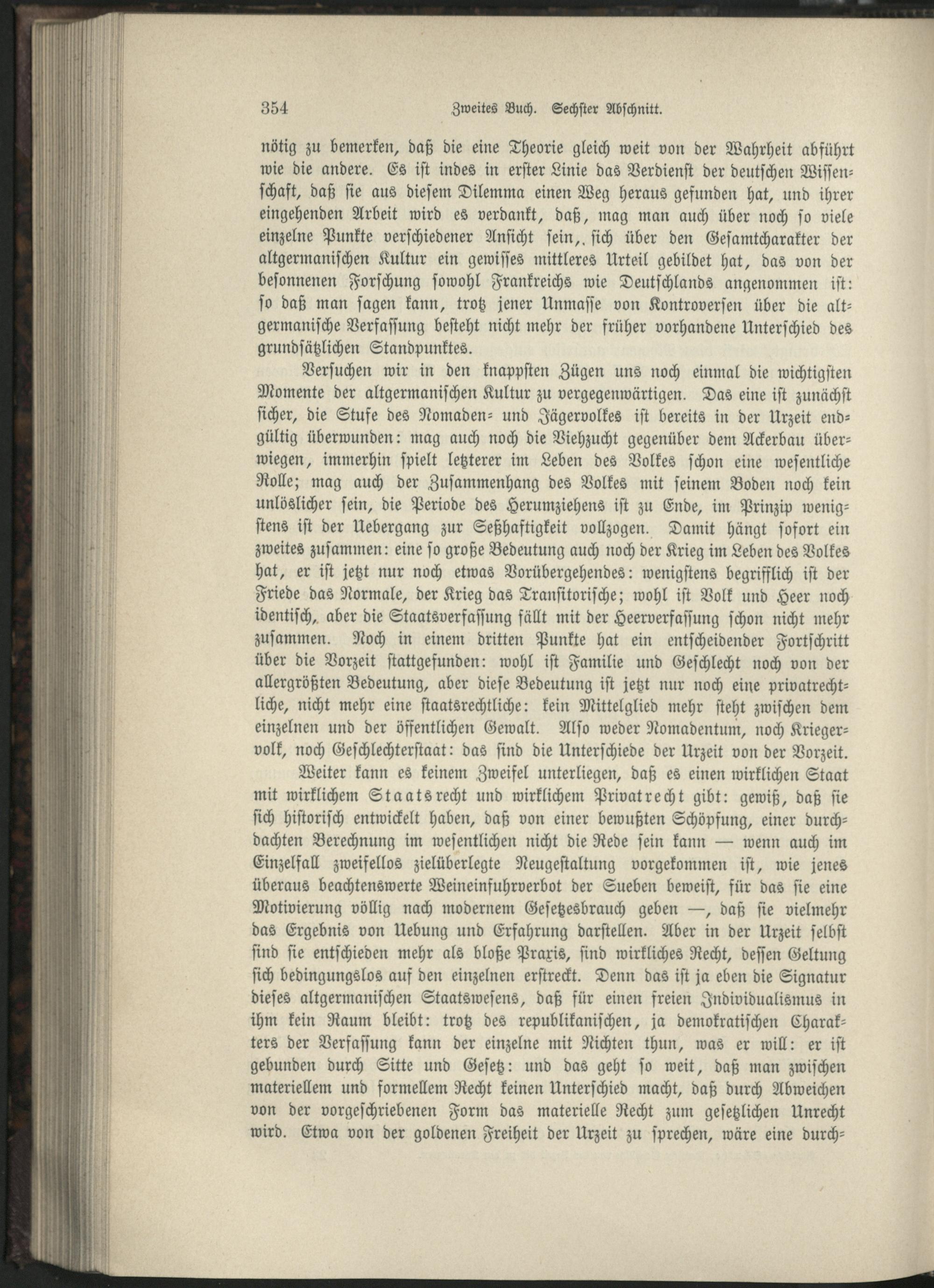 354 Zweites Buch. Sechster Abschnitt.

nötig zu bemerken, daß die eine Theorie gleich weit von der Wahrheit abführt wie die andere. Es ist indes in erster Linie das Verdienst der deutschen Wissenschaft, daß sie aus diesem Dilemma einen Weg heraus gefunden hat, und ihrer eingehenden Arbeit wird es verdankt, daß, mag man auch über noch so viele einzelne Punkte verschiedener Ansicht sein, sich über den Gesamtcharakter der altgermanischen Kultur ein gewisses mittleres Urteil gebildet hat, das von der besonnenen Forschung sowohl Frankreichs wie Deutschlands angenommen ist: so daß man sagen kann, trotz jener Unmasse von Kontroversen über die altgermanische Verfassung besteht nicht mehr der früher vorhandene Unterschied des grundsätzlichen Standpunktes.

Versuchen wir in den knappsten Zügen uns noch einmal die wichtigsten Momente der altgermanischen Kultur zu vergegenwärtigen. Das eine ist zunächst sicher, die Stufe des Nomaden- und Jägervolkes ist bereits in der Urzeit endgültig überwunden: mag auch noch die Viehzucht gegenüber dem Ackerbau überwiegen, immerhin spielt letzterer im Leben des Volkes schon eine wesentliche Rolle; mag auch der Zusammenhang des Volkes mit seinem Boden noch kein unlöslicher sein, die Periode des Herumziehens ist zu Ende, im Prinzip wenigstens ist der Uebergang zur Seßhaftigkeit vollzogen. Damit hängt sofort ein zweites zusammen: eine so große Bedeutung auch noch der Krieg im Leben des Volkes hat, er ist jetzt nur noch etwas Vorübergehendes: wenigstens begrifflich ist der Friede das Normale, der Krieg das Transitorische; wohl ist Volk und Heer noch identisch, aber die Staatsverfassung fällt mit der Heerverfassung schon nicht mehr zusammen. Noch in einem dritten Punkte hat ein entscheidender Fortschritt über die Vorzeit stattgefunden: wohl ist Familie und Geschlecht noch von der allergrößten Bedeutung, aber diese Bedeutung ist jetzt nur noch eine privatrechtliche, nicht mehr eine staatsrechtliche: kein Mittelglied mehr steht zwischen dem einzelnen und der öffentlichen Gewalt. Also weder Nomadentum, noch Kriegervolk, noch Geschlechterstaat: das sind die Unterschiede der Urzeit von der Vorzeit.

Weiter kann es keinem Zweifel unterliegen, daß es einen wirklichen Staat mit wirklichem Staatsrecht und wirklichem Privatrecht gibt: gewiß, daß sie sich historisch entwickelt haben, daß von einer bewußten Schöpfung, einer durchdachten Berechnung im wesentlichen nicht die Rede sein kann — wenn auch im Einzelfall zweifellos zielüberlegte Neugestaltung vorgekommen ist, wie jenes überaus beachtenswerte Weineinfuhrverbot der Sueben beweist, für das sie eine Motivierung völlig nach modernem Gesetzesbrauch geben —, daß sie vielmehr das Ergebnis von Uebung und Erfahrung darstellen. Aber in der Urzeit selbst sind sie entschieden mehr als bloße Praxis, sind wirkliches Recht, dessen Geltung sich bedingungslos auf den einzelnen erstreckt. Denn das ist ja eben die Signatur dieses altgermanischen Staatswesens, daß für einen freien Individualismus in ihm kein Raum bleibt: trotz des republikanischen, ja demokratischen Charakters der Verfassung kann der einzelne mit Nichten thun, was er will: er ist gebunden durch Sitte und Gesetz: und das geht so weit, daß man zwischen materiellem und formellem Recht keinen Unterschied macht, daß durch Abweichen von der vorgeschriebenen Form das materielle Recht zum gesetzlichen Unrecht wird. Etwa von der goldenen Freiheit der Urzeit zu sprechen, wäre eine durch-